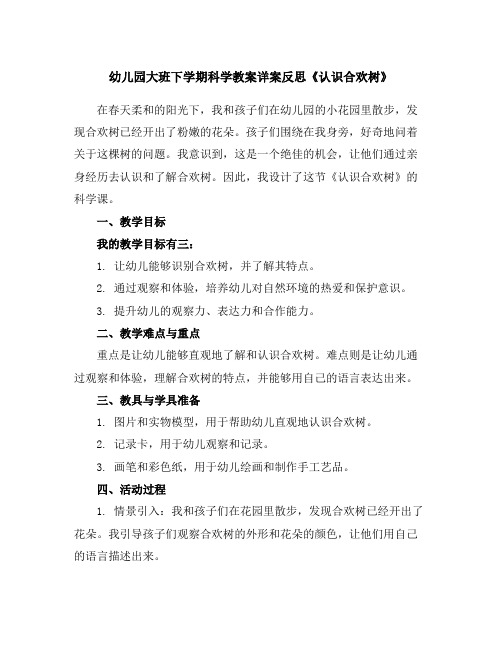 幼儿园大班下学期科学教案详案反思《认识合欢树》

在春天柔和的阳光下，我和孩子们在幼儿园的小花园里散步，发现合欢树已经开出了粉嫩的花朵。孩子们围绕在我身旁，好奇地问着关于这棵树的问题。我意识到，这是一个绝佳的机会，让他们通过亲身经历去认识和了解合欢树。因此，我设计了这节《认识合欢树》的科学课。

一、教学目标

我的教学目标有三：

1. 让幼儿能够识别合欢树，并了解其特点。

2. 通过观察和体验，培养幼儿对自然环境的热爱和保护意识。

3. 提升幼儿的观察力、表达力和合作能力。

二、教学难点与重点

重点是让幼儿能够直观地了解和认识合欢树。难点则是让幼儿通过观察和体验，理解合欢树的特点，并能够用自己的语言表达出来。

三、教具与学具准备

1. 图片和实物模型，用于帮助幼儿直观地认识合欢树。

2. 记录卡，用于幼儿观察和记录。

3. 画笔和彩色纸，用于幼儿绘画和制作手工艺品。

四、活动过程

1. 情景引入：我和孩子们在花园里散步，发现合欢树已经开出了花朵。我引导孩子们观察合欢树的外形和花朵的颜色，让他们用自己的语言描述出来。